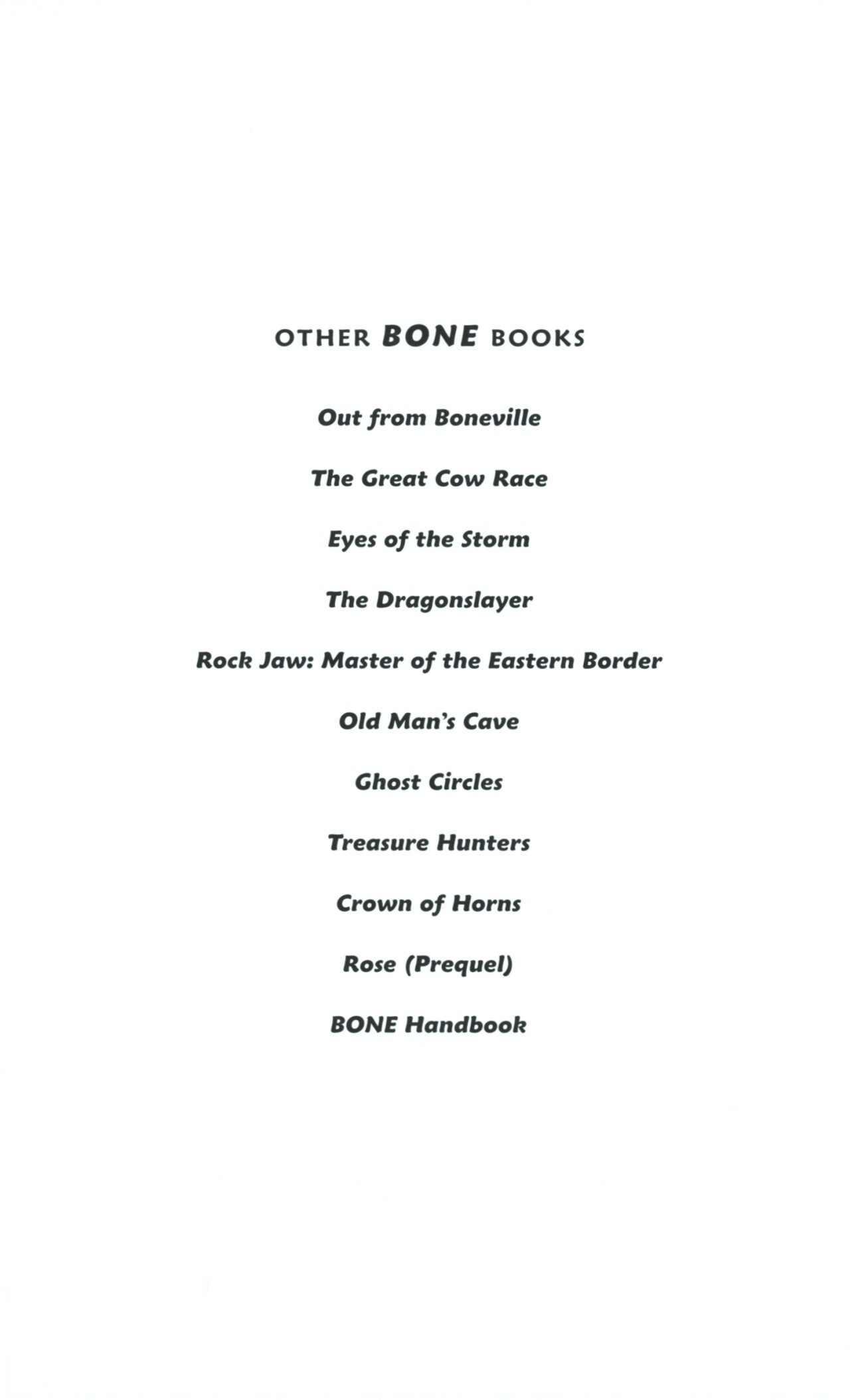 OTHER BONE BOOKS

Out from Boneville

The Great Cow Race

Eyes of the Storm

The Dragonslayer

Rock Jaw: Master of the Eastern Border

Old Man's Cave

Ghost Circles

Treasure Hunters

Crown of Horns

Rose (Prequel)

BONE Handbook